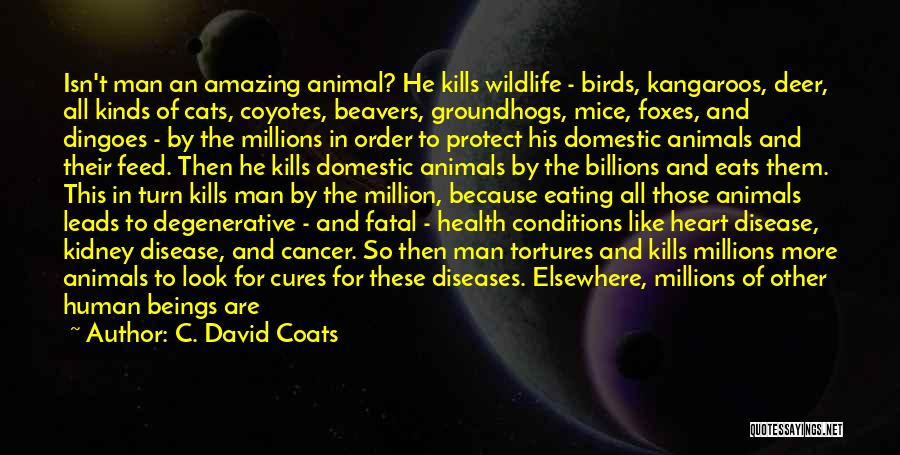 Isn't man an amazing animal? He kills wildlife - birds, kangaroos, deer, all kinds of cats, coyotes, beavers, groundhogs, mice, foxes, and dingoes - by the millions in order to protect his domestic animals and their feed. Then he kills domestic animals by the billions and eats them. This in turn kills man by the million, because eating all those animals leads to degenerative - and fatal - health conditions like heart disease, kidney disease, and cancer. So then man tortures and kills millions more animals to look for cures for these diseases. Elsewhere, millions of other human beings are

~ Author: C. David Coats

QUOTESSAYINGS.NET